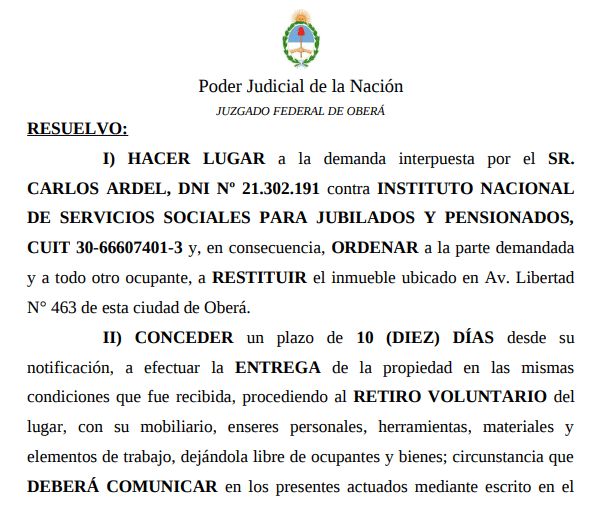 Poder Judicial de la Nación
JUZGADO FEDERAL DE OBERÁ

RESUELVO:

I) HACER LUGAR a la demanda interpuesta por el SR. CARLOS ARDEL, DNI Nº 21.302.191 contra INSTITUTO NACIONAL DE SERVICIOS SOCIALES PARA JUBILADOS Y PENSIONADOS, CUIT 30-66607401-3 y, en consecuencia, ORDENAR a la parte demandada y a todo otro ocupante, a RESTITUIR el inmueble ubicado en Av. Libertad N° 463 de esta ciudad de Oberá.

II) CONCEDER un plazo de 10 (DIEZ) DÍAS desde su notificación, a efectuar la ENTREGA de la propiedad en las mismas condiciones que fue recibida, procediendo al RETIRO VOLUNTARIO del lugar, con su mobiliario, enseres personales, herramientas, materiales y elementos de trabajo, dejándola libre de ocupantes y bienes; circunstancia que DEBERÁ COMUNICAR en los presentes actuados mediante escrito en el